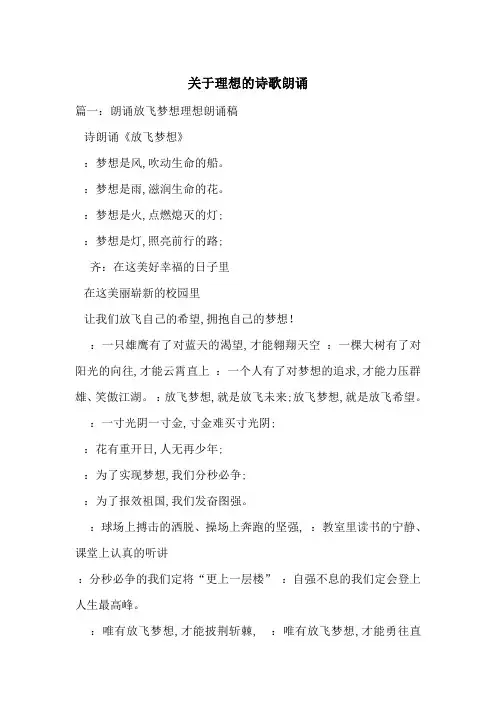 关于理想的诗歌朗诵

篇一：朗诵放飞梦想理想朗诵稿

诗朗诵《放飞梦想》

：梦想是风,吹动生命的船。

：梦想是雨,滋润生命的花。

：梦想是火,点燃熄灭的灯;

：梦想是灯,照亮前行的路;

齐：在这美好幸福的日子里

在这美丽崭新的校园里

让我们放飞自己的希望,拥抱自己的梦想!

：一只雄鹰有了对蓝天的渴望,才能翱翔天空 ：一棵大树有了对阳光的向往,才能云霄直上 ：一个人有了对梦想的追求,才能力压群雄、笑傲江湖。 ：放飞梦想,就是放飞未来;放飞梦想,就是放飞希望。

：一寸光阴一寸金,寸金难买寸光阴;

：花有重开日,人无再少年;

：为了实现梦想,我们分秒必争;

：为了报效祖国,我们发奋图强。

：球场上搏击的洒脱、操场上奔跑的坚强, ：教室里读书的宁静、课堂上认真的听讲

：分秒必争的我们定将“更上一层楼” ：自强不息的我们定会登上人生最高峰。

：唯有放飞梦想,才能披荆斩棘, ：唯有放飞梦想,才能勇往直